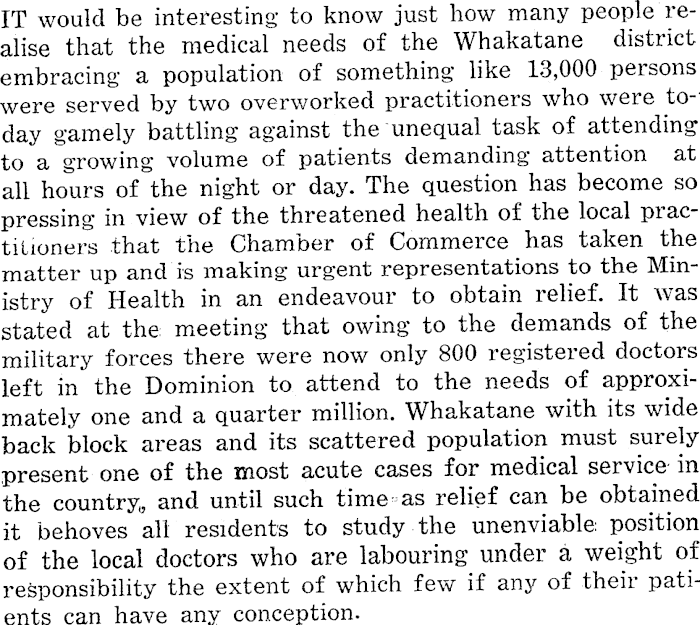 IT would be interesting to know just how many people realise that the medical needs of the Whakatane district embracing a population of something like 13,000 persons were served by two overworked practitioners who were today gamely battling against the unequal task of attending to a growing volume of patients demanding attention at all hours of the night or day. The question has become so pressing in view of the threatened health of the local practitioners that the Chamber of Commerce has taken the matter up and is making urgent representations to the Ministry of Health in an endeavour to obtain relief. It was stated at the meeting that owing to the demands of the military forces there were now only 800 registered doctors left in the Dominion to attend to the needs of approximately one and a quarter million. Whakatane with its wide back block areas and its scattered population must surely present one of the most acute cases for medical service in the country, and until such time as relief can be obtained it behoves all residents to study the unenviable position of the local doctors who are labouring under a weight of responsibility the extent of which few if any of their patients can have any conception.